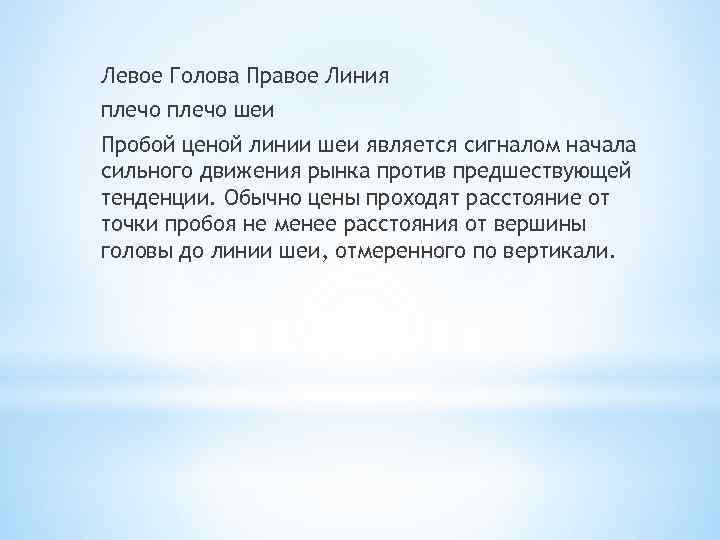 Левое Голова Правое Линия

плечо плечо шеи

Пробой ценой линии шеи является сигналом начала сильного движения рынка против предшествующей тенденции. Обычно цены проходят расстояние от точки пробоя не менее расстояния от вершины головы до линии шеи, отмеренного по вертикали.